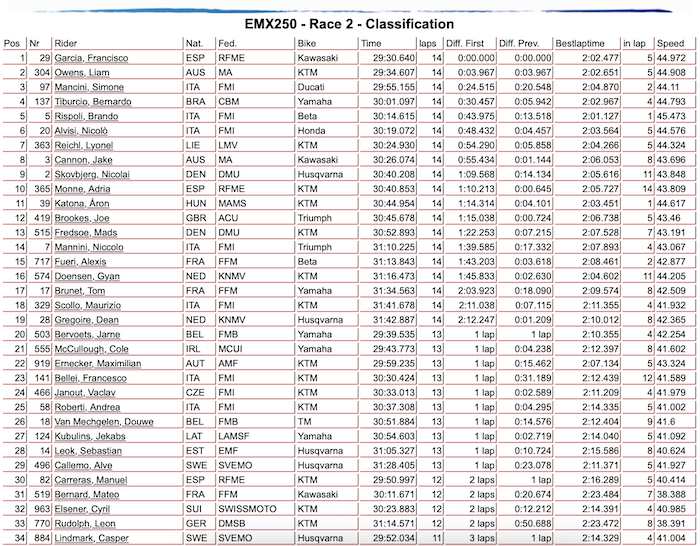 EMX250 - Race 2 - Classification

| Pos | Nr | Rider | Nat. | Fed. | Bike | Time | laps | Diff. First | Diff. Prev. | Bestlaptime | in lap | Speed |
|---|---|---|---|---|---|---|---|---|---|---|---|---|
| 1 | 29 | Garcia, Francisco | ESP | RFME | Kawasaki | 29:30.640 | 14 | 0:00.000 | 0:00.000 | 2:02.477 | 5 | 44.972 |
| 2 | 304 | Owens, Liam | AUS | MA | KTM | 29:34.607 | 14 | 0:03.967 | 0:03.967 | 2:02.651 | 5 | 44.908 |
| 3 | 97 | Mancini, Simone | ITA | FMI | Ducati | 29:55.155 | 14 | 0:24.515 | 0:20.548 | 2:04.870 | 2 | 44.11 |
| 4 | 137 | Tiburcio, Bernardo | BRA | CBM | Yamaha | 30:01.097 | 14 | 0:30.457 | 0:05.942 | 2:02.967 | 4 | 44.793 |
| 5 | 5 | Rispoli, Brando | ITA | FMI | Beta | 30:14.615 | 14 | 0:43.975 | 0:13.518 | 2:01.127 | 1 | 45.473 |
| 6 | 20 | Alvisi, Nicolò | ITA | FMI | Honda | 30:19.072 | 14 | 0:48.432 | 0:04.457 | 2:03.564 | 5 | 44.576 |
| 7 | 363 | Reichl, Lyonel | LIE | LMV | KTM | 30:24.930 | 14 | 0:54.290 | 0:05.858 | 2:04.266 | 5 | 44.324 |
| 8 | 3 | Cannon, Jake | AUS | MA | Kawasaki | 30:26.074 | 14 | 0:55.434 | 0:01.144 | 2:06.053 | 8 | 43.696 |
| 9 | 2 | Skovbjerg, Nicolai | DEN | DMU | Husqvarna | 30:40.208 | 14 | 1:09.568 | 0:14.134 | 2:05.616 | 11 | 43.848 |
| 10 | 365 | Monne, Adria | ESP | RFME | KTM | 30:40.853 | 14 | 1:10.213 | 0:00.645 | 2:05.727 | 14 | 43.809 |
| 11 | 39 | Katona, Áron | HUN | MAMS | KTM | 30:44.954 | 14 | 1:14.314 | 0:04.101 | 2:03.451 | 1 | 44.617 |
| 12 | 419 | Brookes, Joe | GBR | ACU | Triumph | 30:45.678 | 14 | 1:15.038 | 0:00.724 | 2:06.738 | 5 | 43.46 |
| 13 | 515 | Fredsoe, Mads | DEN | DMU | KTM | 30:52.893 | 14 | 1:22.253 | 0:07.215 | 2:07.528 | 7 | 43.191 |
| 14 | 7 | Mannini, Niccolo | ITA | FMI | Triumph | 31:10.225 | 14 | 1:39.585 | 0:17.332 | 2:07.893 | 4 | 43.067 |
| 15 | 717 | Fueri, Alexis | FRA | FFM | Beta | 31:13.843 | 14 | 1:43.203 | 0:03.618 | 2:08.461 | 2 | 42.877 |
| 16 | 574 | Doensen, Gyan | NED | KNMV | KTM | 31:16.473 | 14 | 1:45.833 | 0:02.630 | 2:04.602 | 11 | 44.205 |
| 17 | 17 | Brunet, Tom | FRA | FFM | Yamaha | 31:34.563 | 14 | 2:03.923 | 0:18.090 | 2:09.574 | 8 | 42.509 |
| 18 | 329 | Scollo, Maurizio | ITA | FMI | KTM | 31:41.678 | 14 | 2:11.038 | 0:07.115 | 2:11.355 | 4 | 41.932 |
| 19 | 28 | Gregoire, Dean | NED | KNMV | Husqvarna | 31:42.887 | 14 | 2:12.247 | 0:01.209 | 2:10.012 | 8 | 42.365 |
| 20 | 503 | Bervoets, Jarne | BEL | FMB | Yamaha | 29:39.535 | 13 | 1 lap | 1 lap | 2:10.355 | 4 | 42.254 |
| 21 | 555 | McCullough, Cole | IRL | MCUI | Yamaha | 29:43.773 | 13 | 1 lap | 0:04.238 | 2:12.397 | 8 | 41.602 |
| 22 | 919 | Ernecker, Maximilian | AUT | AMF | KTM | 29:59.235 | 13 | 1 lap | 0:15.462 | 2:07.134 | 5 | 43.324 |
| 23 | 141 | Bellei, Francesco | ITA | FMI | KTM | 30:30.424 | 13 | 1 lap | 0:31.189 | 2:12.439 | 12 | 41.589 |
| 24 | 466 | Janout, Vaclav | CZE | FMI | KTM | 30:33.013 | 13 | 1 lap | 0:02.589 | 2:11.209 | 4 | 41.979 |
| 25 | 58 | Roberti, Andrea | ITA | FMI | KTM | 30:37.308 | 13 | 1 lap | 0:04.295 | 2:14.335 | 5 | 41.002 |
| 26 | 18 | Van Mechgelen, Douwe | BEL | FMB | TM | 30:51.884 | 13 | 1 lap | 0:14.576 | 2:12.404 | 9 | 41.6 |
| 27 | 124 | Kubulins, Jekabs | LAT | LAMSF | Yamaha | 30:54.603 | 13 | 1 lap | 0:02.719 | 2:14.040 | 5 | 41.092 |
| 28 | 14 | Leok, Sebastian | EST | EMF | Husqvarna | 31:05.327 | 13 | 1 lap | 0:10.724 | 2:15.586 | 8 | 40.624 |
| 29 | 496 | Callemo, Alve | SWE | SVEMO | Husqvarna | 31:28.405 | 13 | 1 lap | 0:23.078 | 2:11.371 | 5 | 41.927 |
| 30 | 82 | Carreras, Manuel | ESP | RFME | KTM | 29:50.997 | 12 | 2 laps | 1 lap | 2:16.289 | 5 | 40.414 |
| 31 | 519 | Bernard, Mateo | FRA | FFM | Kawasaki | 30:11.671 | 12 | 2 laps | 0:20.674 | 2:23.484 | 7 | 38.388 |
| 32 | 963 | Elsener, Cyril | SUI | SWISSMOTO | KTM | 30:23.883 | 12 | 2 laps | 0:12.212 | 2:14.391 | 4 | 40.985 |
| 33 | 770 | Rudolph, Leon | GER | DMSB | KTM | 31:14.571 | 12 | 2 laps | 0:50.688 | 2:23.472 | 8 | 38.391 |
| 34 | 884 | Lindmark, Casper | SWE | SVEMO | Husqvarna | 29:52.034 | 11 | 3 laps | 1 lap | 2:14.329 | 4 | 41.004 |